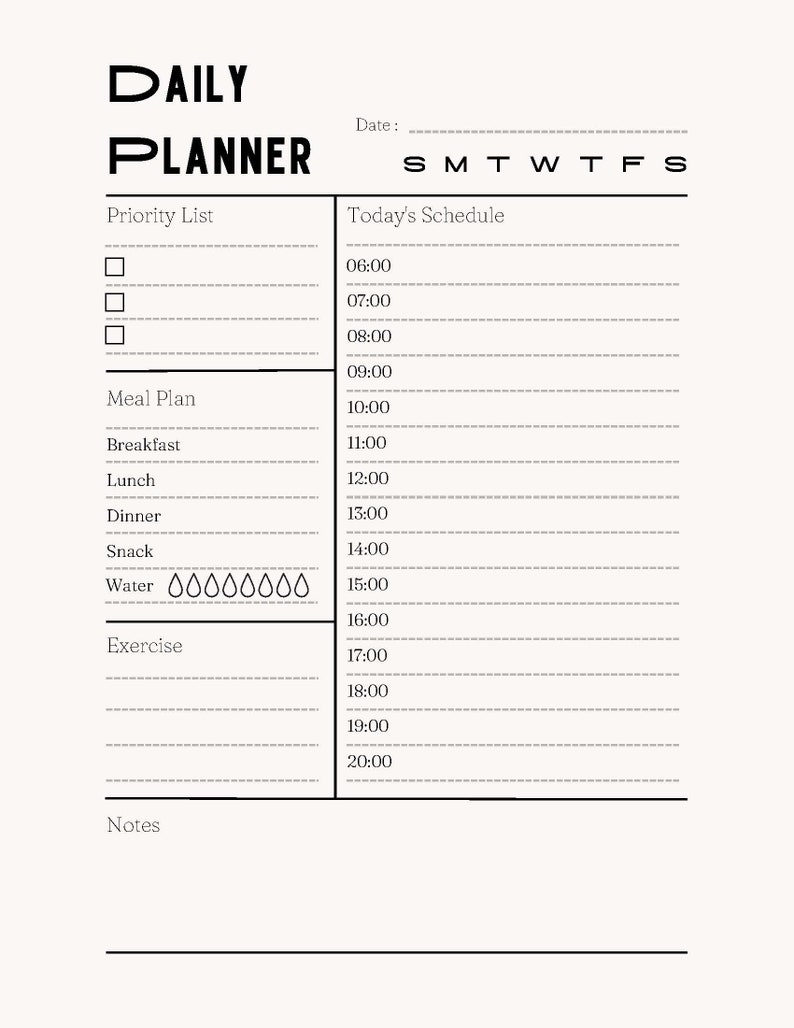 DAILY PLANNER

Date :

S M T W T F S

Priority List

Meal Plan

Breakfast

Lunch

Dinner

Snack

Water

Exercise

Today's Schedule

06:00

07:00

08:00

09:00

10:00

11:00

12:00

13:00

14:00

15:00

16:00

17:00

18:00

19:00

20:00

Notes